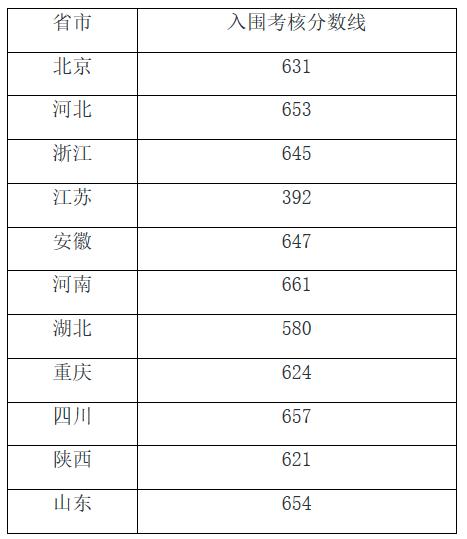 | 省市 | 入围考核分数线 |
|---|---|
| 北京 | 631 |
| 河北 | 653 |
| 浙江 | 645 |
| 江苏 | 392 |
| 安徽 | 647 |
| 河南 | 661 |
| 湖北 | 580 |
| 重庆 | 624 |
| 四川 | 657 |
| 陕西 | 621 |
| 山东 | 654 |